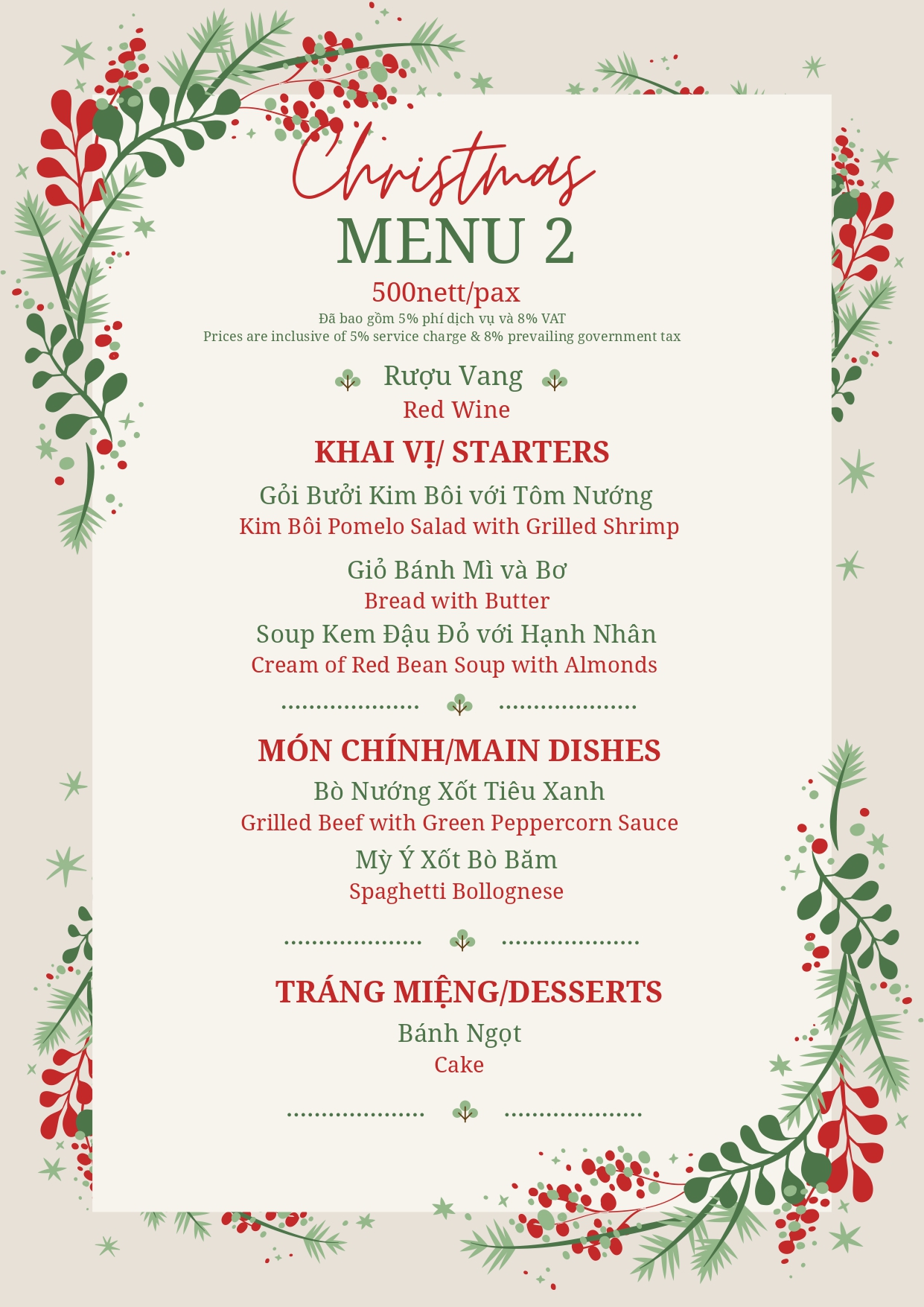 Christmas
MENU 2
500nett/pax
Đã bao gồm 5% phí dịch vụ và 8% VAT
Prices are inclusive of 5% service charge & 8% prevailing government tax

Rượu Vang
Red Wine

KHAI VỊ/ STARTERS
Gỏi Bưởi Kim Bôi với Tôm Nướng
Kim Bôi Pomelo Salad with Grilled Shrimp

Giỏ Bánh Mì và Bơ
Bread with Butter

Soup Kem Đậu Đỏ với Hạnh Nhân
Cream of Red Bean Soup with Almonds

MÓN CHÍNH/MAIN DISHES
Bò Nướng Xốt Tiêu Xanh
Grilled Beef with Green Peppercorn Sauce

Mỳ Ý Xốt Bò Băm
Spaghetti Bollognese

TRÁNG MIỆNG/DESSERTS
Bánh Ngọt
Cake